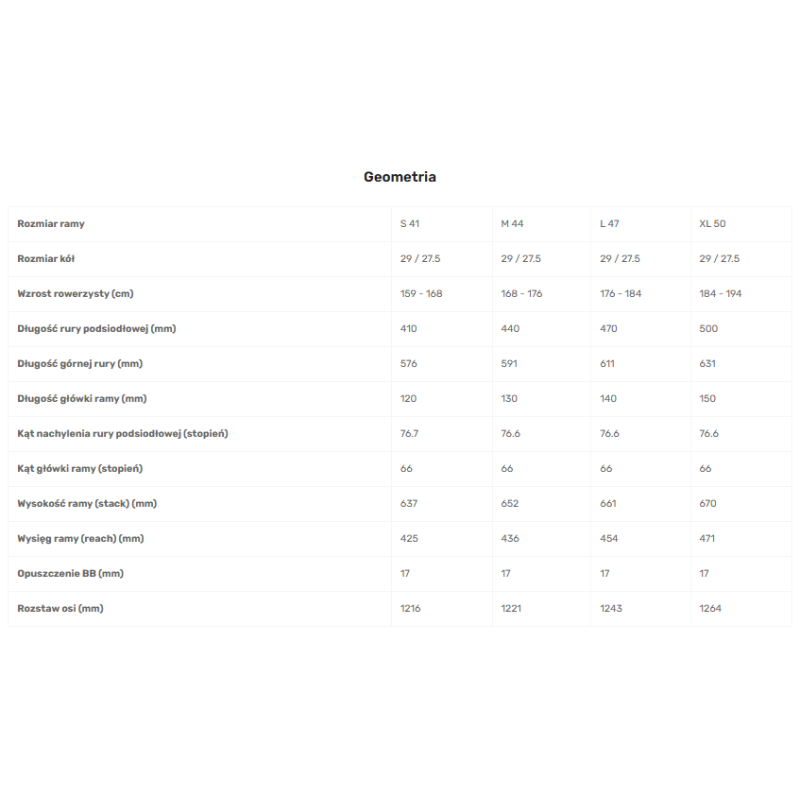 Geometria

| Rozmiar ramy | S 41 | M 44 | L 47 | XL 50 |
|---|---|---|---|---|
| Rozmiar kół | 29 / 27.5 | 29 / 27.5 | 29 / 27.5 | 29 / 27.5 |
| Wzrost rowerzysty (cm) | 159 - 168 | 168 - 176 | 176 - 184 | 184 - 194 |
| Długość rury podsiodłowej (mm) | 410 | 440 | 470 | 500 |
| Długość górnej rury (mm) | 576 | 591 | 611 | 631 |
| Długość główki ramy (mm) | 120 | 130 | 140 | 150 |
| Kąt nachylenia rury podsiodłowej (stopień) | 76.7 | 76.6 | 76.6 | 76.6 |
| Kąt główki ramy (stopień) | 66 | 66 | 66 | 66 |
| Wysokość ramy (stack) (mm) | 637 | 652 | 661 | 670 |
| Wysięg ramy (reach) (mm) | 425 | 436 | 454 | 471 |
| Opuszczenie BB (mm) | 17 | 17 | 17 | 17 |
| Rozstaw osi (mm) | 1216 | 1221 | 1243 | 1264 |